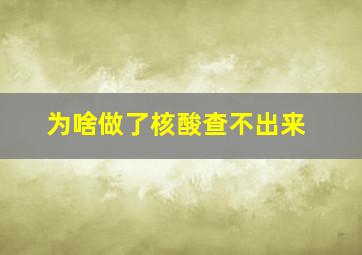 为啥做了核酸查不出来